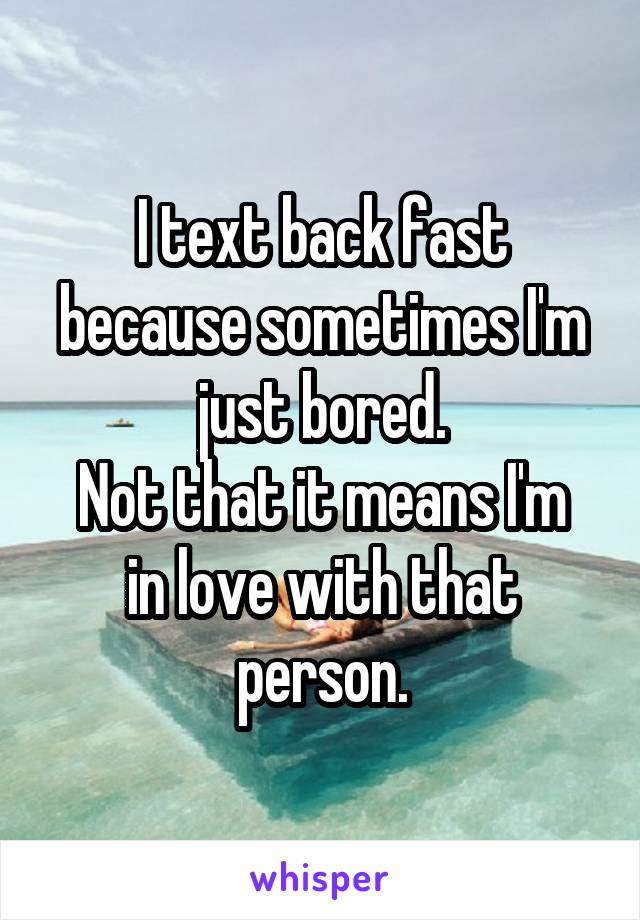 I text back fast because sometimes I'm just bored.
Not that it means I'm in love with that person.

whisper